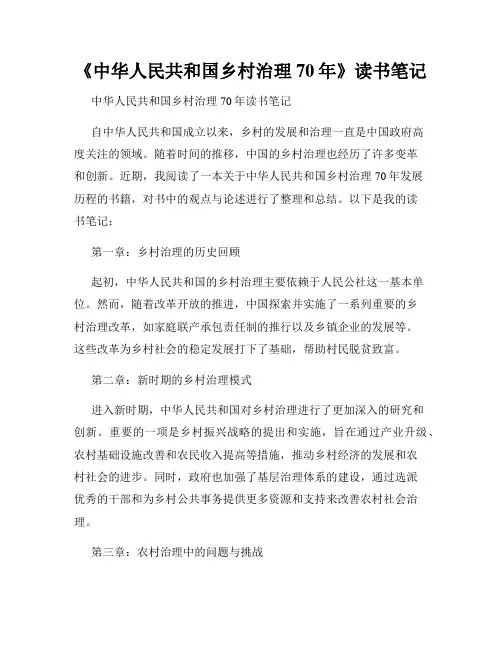 《中华人民共和国乡村治理 70 年》读书笔记

中华人民共和国乡村治理 70 年读书笔记

自中华人民共和国成立以来，乡村的发展和治理一直是中国政府高度关注的领域。随着时间的推移，中国的乡村治理也经历了许多变革和创新。近期，我阅读了一本关于中华人民共和国乡村治理 70 年发展历程的书籍，对书中的观点与论述进行了整理和总结。以下是我的读书笔记：

第一章：乡村治理的历史回顾

起初，中华人民共和国的乡村治理主要依赖于人民公社这一基本单位。然而，随着改革开放的推进，中国探索并实施了一系列重要的乡村治理改革，如家庭联产承包责任制的推行以及乡镇企业的发展等。这些改革为乡村社会的稳定发展打下了基础，帮助村民脱贫致富。

第二章：新时期的乡村治理模式

进入新时期，中华人民共和国对乡村治理进行了更加深入的研究和创新。重要的一项是乡村振兴战略的提出和实施，旨在通过产业升级、农村基础设施改善和农民收入提高等措施，推动乡村经济的发展和农村社会的进步。同时，政府也加强了基层治理体系的建设，通过选派优秀的干部和为乡村公共事务提供更多资源和支持来改善农村社会治理。

第三章：农村治理中的问题与挑战